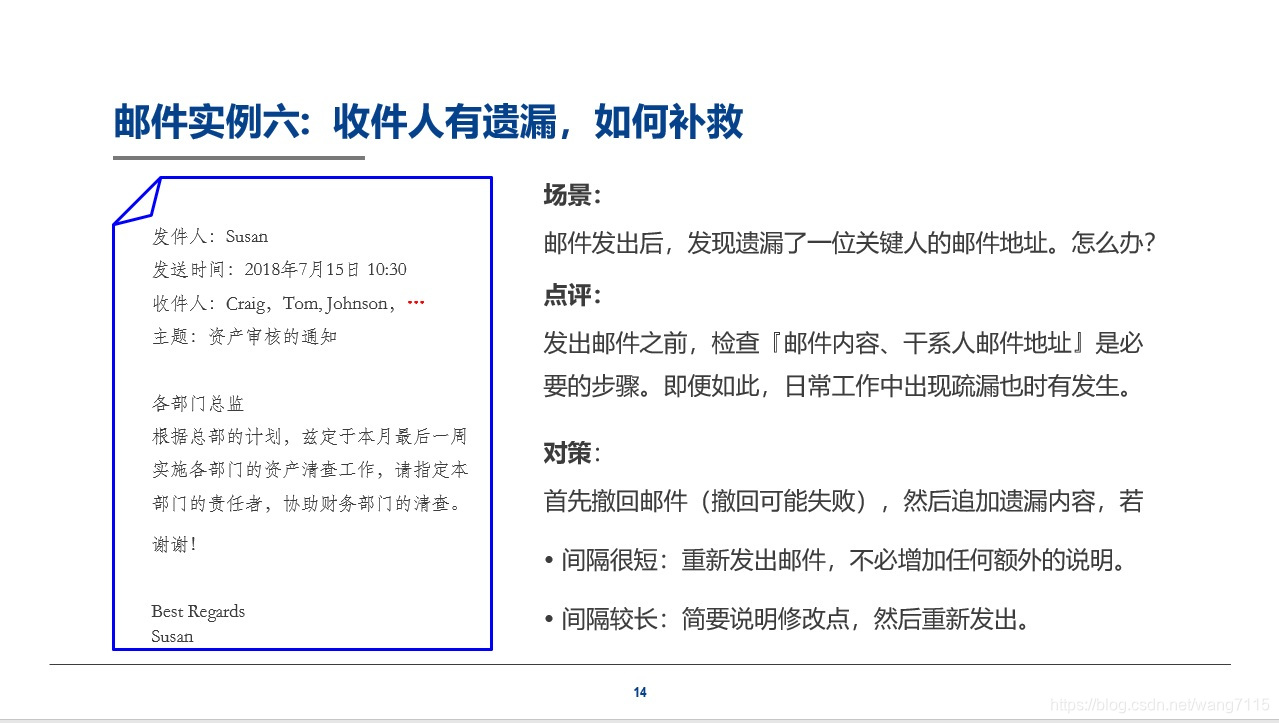 邮件实例六：收件人有遗漏，如何补救

发件人：Susan
发送时间：2018年7月15日 10:30
收件人：Craig，Tom, Johnson，…
主题：资产审核的通知

各部门总监
根据总部的计划，兹定于本月最后一周实施各部门的资产清查工作，请指定本部门的责任者，协助财务部门的清查。

谢谢！

Best Regards
Susan

场景：
邮件发出后，发现遗漏了一位关键人的邮件地址。怎么办？

点评：
发出邮件之前，检查『邮件内容、干系人邮件地址』是必要的步骤。即便如此，日常工作中出现疏漏也时有发生。

对策：
首先撤回邮件（撤回可能失败），然后追加遗漏内容，若

• 间隔很短：重新发出邮件，不必增加任何额外的说明。

• 间隔较长：简要说明修改点，然后重新发出。

14

https://blog.csdn.net/wang7115